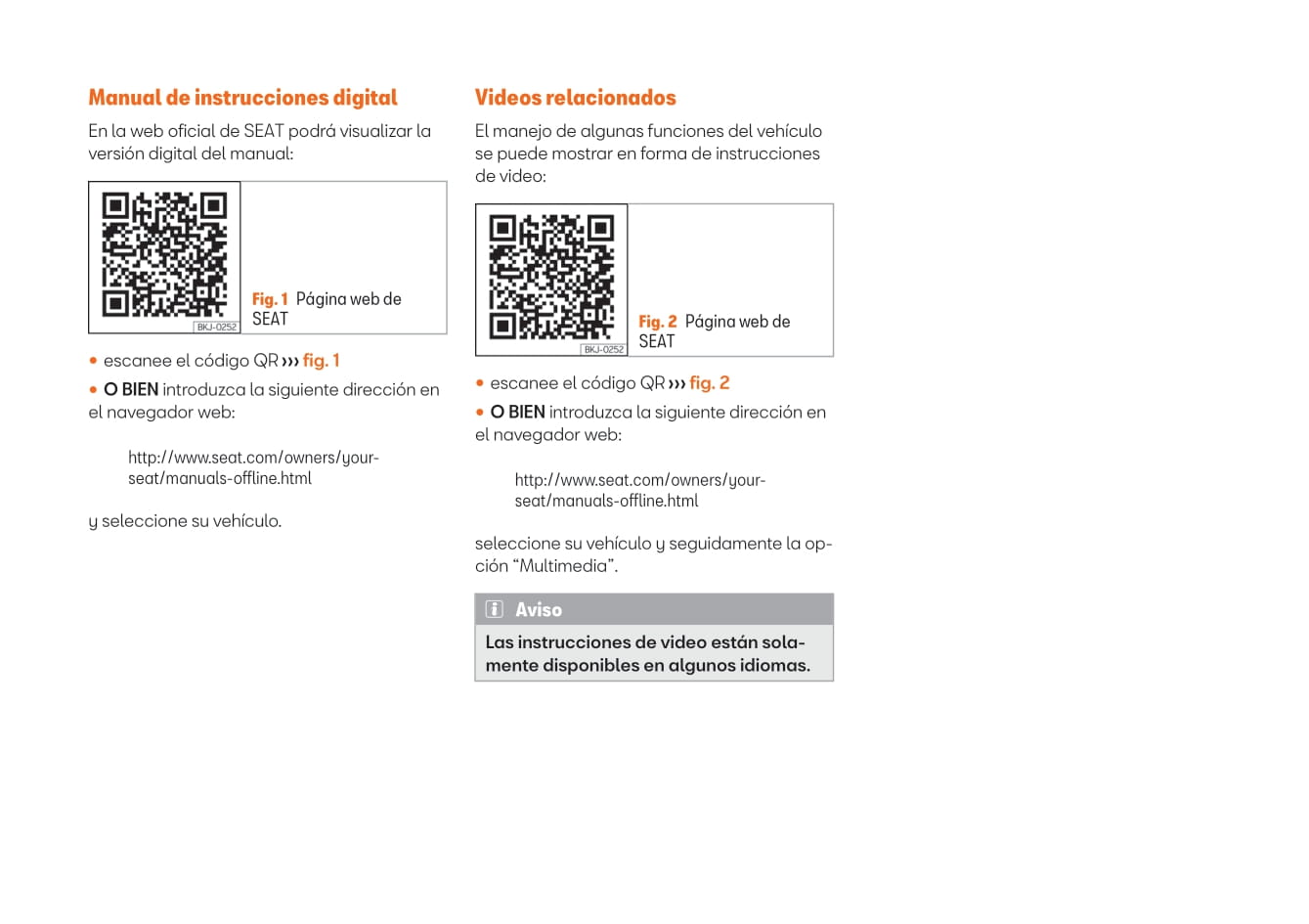 Manual de instrucciones digital

En la web oficial de SEAT podrá visualizar la versión digital del manual:

BKJ-0252

Fig. 1 Página web de SEAT

• escanee el código QR ››› fig. 1

• O BIEN introduzca la siguiente dirección en el navegador web:

http://www.seat.com/owners/your-seat/manuals-offline.html

y seleccione su vehículo.

Videos relacionados

El manejo de algunas funciones del vehículo se puede mostrar en forma de instrucciones de video:

BKJ-0252

Fig. 2 Página web de SEAT

• escanee el código QR ››› fig. 2

• O BIEN introduzca la siguiente dirección en el navegador web:

http://www.seat.com/owners/your-seat/manuals-offline.html

seleccione su vehículo y seguidamente la opción "Multimedia".

Aviso

Las instrucciones de video están solamente disponibles en algunos idiomas.